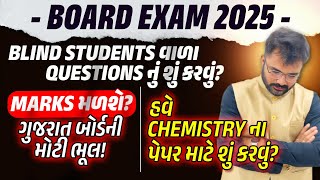 - BOARD EXAM 2025 -

BLIND STUDENTS વાળા QUESTIONS નું શું કરવું?

MARKS મળશે?

ગુજરાત બોર્ડની મોટી ભૂલ!

હવે CHEMISTRY ના પેપર માટે શું કરવું?